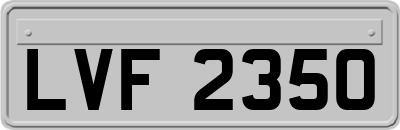 LVF 2350